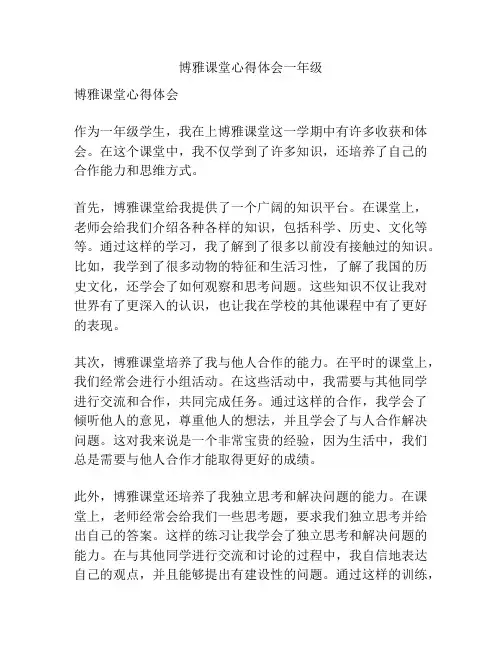 博雅课堂心得体会一年级

博雅课堂心得体会

作为一年级学生，我在上博雅课堂这一学期中有许多收获和体会。在这个课堂中，我不仅学到了许多知识，还培养了自己的合作能力和思维方式。

首先，博雅课堂给我提供了一个广阔的知识平台。在课堂上，老师会给我们介绍各种各样的知识，包括科学、历史、文化等等。通过这样的学习，我了解到了很多以前没有接触过的知识。比如，我学到了很多动物的特征和生活习性，了解了我国的历史文化，还学会了如何观察和思考问题。这些知识不仅让我对世界有了更深入的认识，也让我在学校的其他课程中有了更好的表现。

其次，博雅课堂培养了我与他人合作的能力。在平时的课堂上，我们经常会进行小组活动。在这些活动中，我需要与其他同学进行交流和合作，共同完成任务。通过这样的合作，我学会了倾听他人的意见，尊重他人的想法，并且学会了与人合作解决问题。这对我来说是一个非常宝贵的经验，因为生活中，我们总是需要与他人合作才能取得更好的成绩。

此外，博雅课堂还培养了我独立思考和解决问题的能力。在课堂上，老师经常会给我们一些思考题，要求我们独立思考并给出自己的答案。这样的练习让我学会了独立思考和解决问题的能力。在与其他同学进行交流和讨论的过程中，我自信地表达自己的观点，并且能够提出有建设性的问题。通过这样的训练，